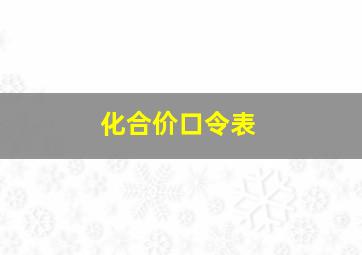 化合价口令表